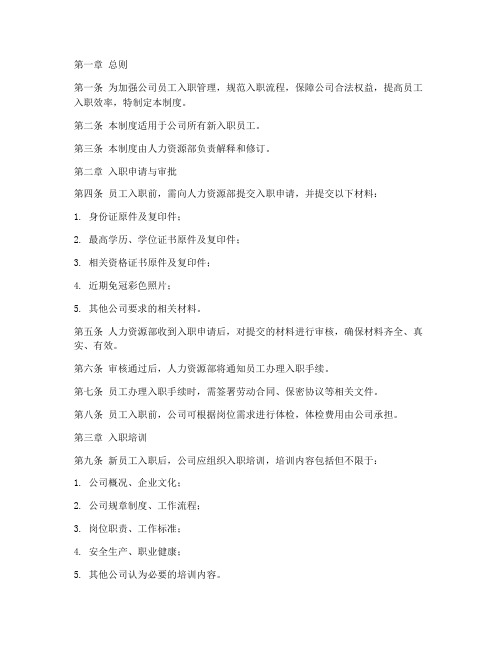 第一章 总则

第一条 为加强公司员工入职管理，规范入职流程，保障公司合法权益，提高员工入职效率，特制定本制度。

第二条 本制度适用于公司所有新入职员工。

第三条 本制度由人力资源部负责解释和修订。

第二章 入职申请与审批

第四条 员工入职前，需向人力资源部提交入职申请，并提交以下材料：

1. 身份证原件及复印件；

2. 最高学历、学位证书原件及复印件；

3. 相关资格证书原件及复印件；

4. 近期免冠彩色照片；

5. 其他公司要求的相关材料。

第五条 人力资源部收到入职申请后，对提交的材料进行审核，确保材料齐全、真实、有效。

第六条 审核通过后，人力资源部将通知员工办理入职手续。

第七条 员工办理入职手续时，需签署劳动合同、保密协议等相关文件。

第八条 员工入职前，公司可根据岗位需求进行体检，体检费用由公司承担。

第三章 入职培训

第九条 新员工入职后，公司应组织入职培训，培训内容包括但不限于：

1. 公司概况、企业文化；

2. 公司规章制度、工作流程；

3. 岗位职责、工作标准；

4. 安全生产、职业健康；

5. 其他公司认为必要的培训内容。